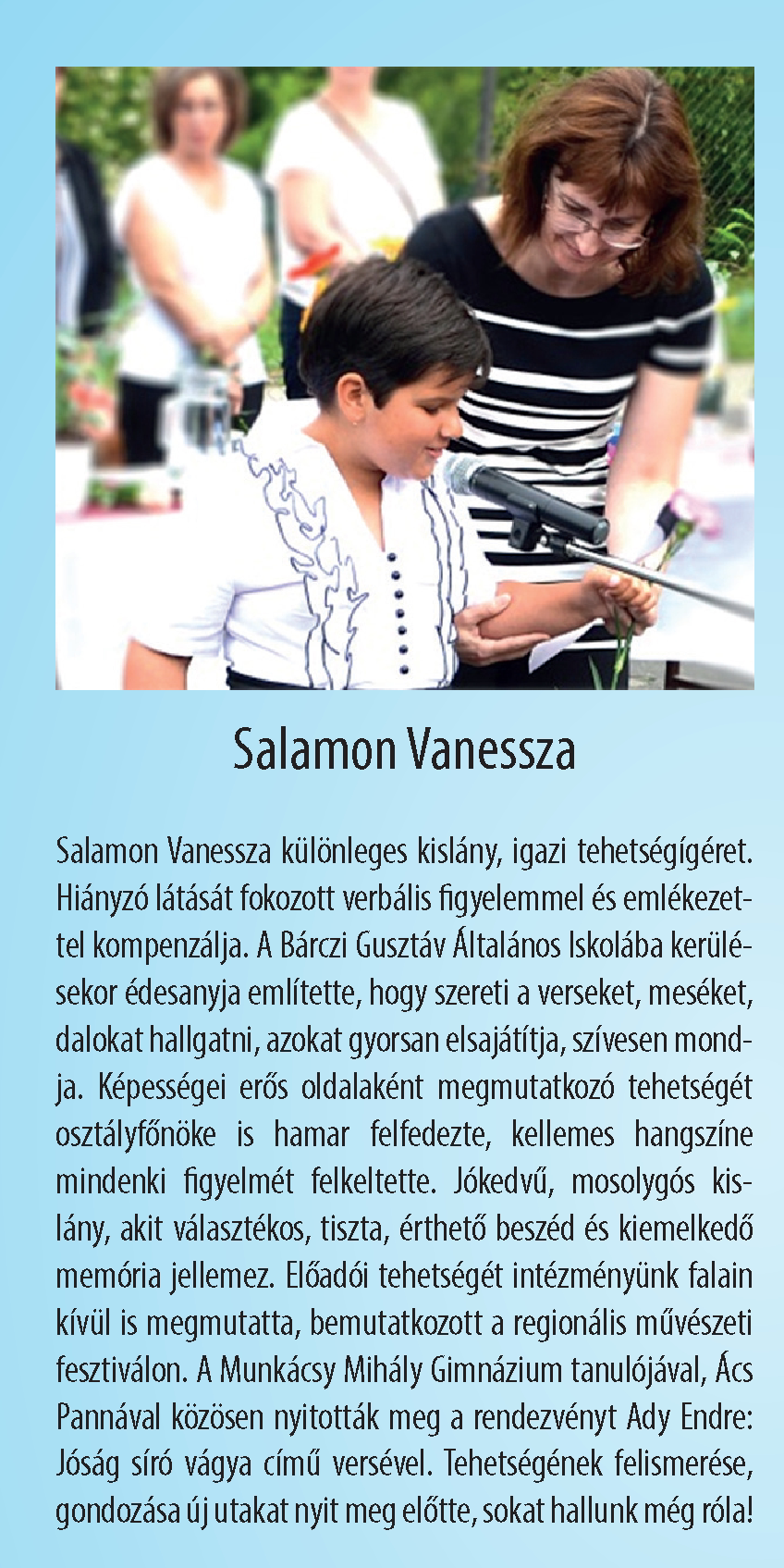 Salamon Vanessza

Salamon Vanessza különleges kislány, igazi tehetségígéret. Hiányzó látását fokozott verbális figyelemmel és emlékezettel kompenzálja. A Bárczi Gusztáv Általános Iskolába kerülésekor édesanyja említette, hogy szereti a verseket, meséket, dalokat hallgatni, azokat gyorsan elsajátítja, szívesen mondja. Képességei erős oldalaként megmutatkozó tehetségét osztályfőnöke is hamar felfedezte, kellemes hangszíne mindenki figyelmét felkeltette. Jókedvű, mosolygós kislány, akit választékos, tiszta, érthető beszéd és kiemelkedő memória jellemez. Előadói tehetségét intézményünk falain kívül is megmutatta, bemutatkozott a regionális művészeti fesztiválon. A Munkácsy Mihály Gimnázium tanulójával, Ács Pannával közösen nyitották meg a rendezvényt Ady Endre: Jóság síró vágya című versével. Tehetségének felismerése, gondozása új utakat nyit meg előtte, sokat hallunk még róla!